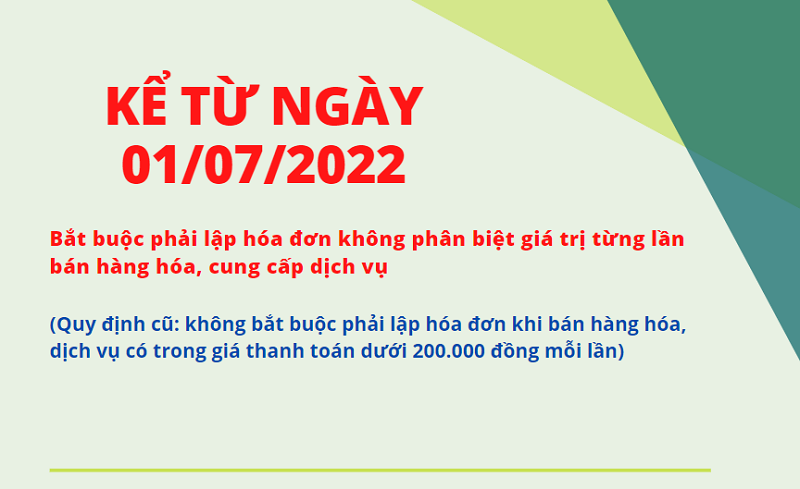 KỂ TỪ NGÀY
01/07/2022

Bắt buộc phải lập hóa đơn không phân biệt giá trị từng lần bán hàng hóa, cung cấp dịch vụ

(Quy định cũ: không bắt buộc phải lập hóa đơn khi bán hàng hóa, dịch vụ có trong giá thanh toán dưới 200.000 đồng mỗi lần)